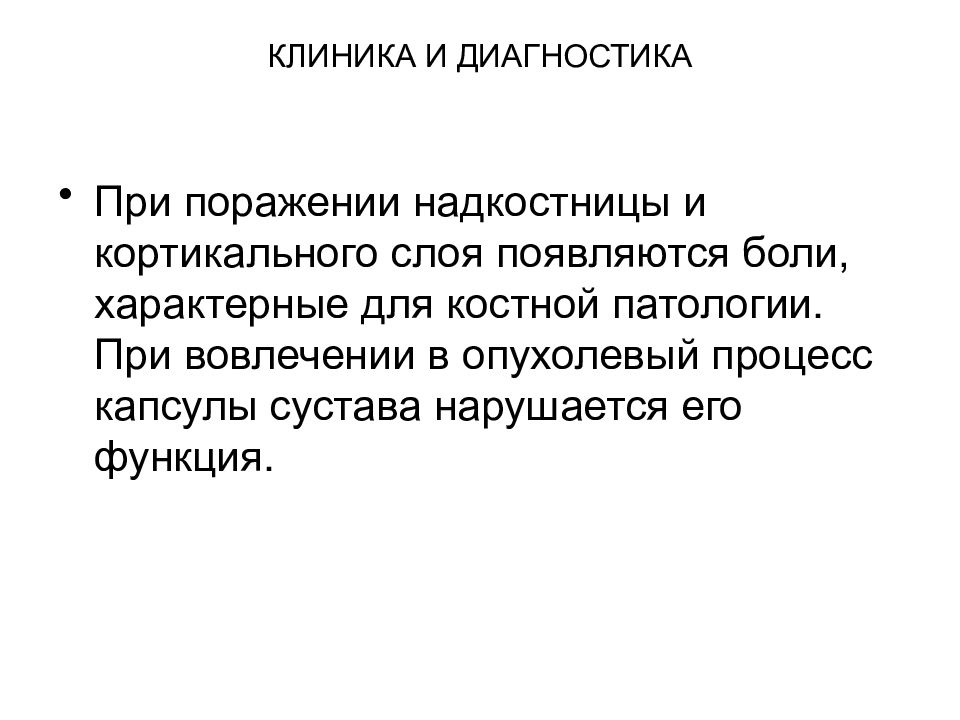 КЛИНИКА И ДИАГНОСТИКА

• При поражении надкостницы и кортикального слоя появляются боли, характерные для костной патологии. При вовлечении в опухолевый процесс капсулы сустава нарушается его функция.